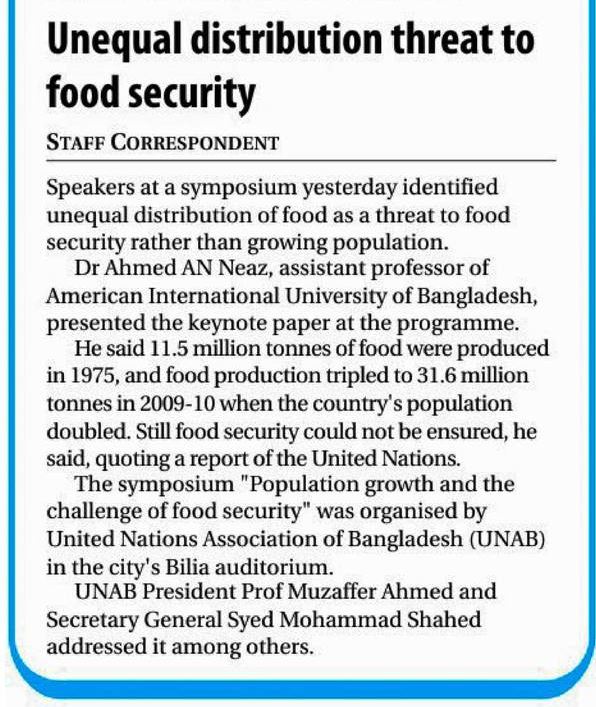 Unequal distribution threat to food security

STAFF CORRESPONDENT

Speakers at a symposium yesterday identified unequal distribution of food as a threat to food security rather than growing population.

Dr Ahmed AN Neaz, assistant professor of American International University of Bangladesh, presented the keynote paper at the programme.

He said 11.5 million tonnes of food were produced in 1975, and food production tripled to 31.6 million tonnes in 2009-10 when the country's population doubled. Still food security could not be ensured, he said, quoting a report of the United Nations.

The symposium "Population growth and the challenge of food security" was organised by United Nations Association of Bangladesh (UNAB) in the city's Bilia auditorium.

UNAB President Prof Muzaffer Ahmed and Secretary General Syed Mohammad Shahed addressed it among others.